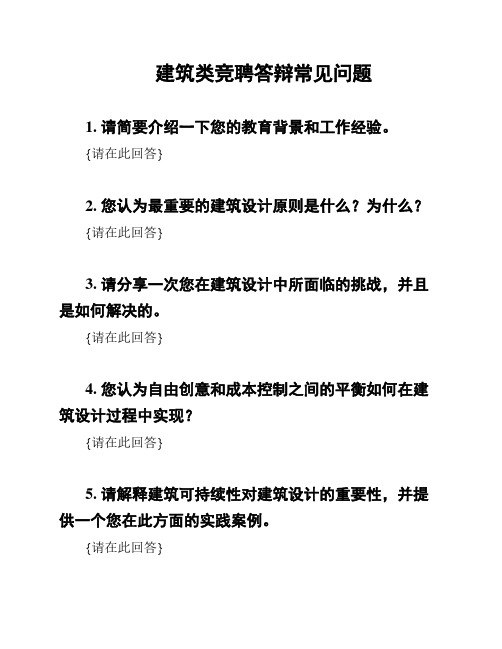 建筑类竞聘答辩常见问题

1. 请简要介绍一下您的教育背景和工作经验。

{请在此回答}

2. 您认为最重要的建筑设计原则是什么？为什么？

{请在此回答}

3. 请分享一次您在建筑设计中所面临的挑战，并且是如何解决的。

{请在此回答}

4. 您认为自由创意和成本控制之间的平衡如何在建筑设计过程中实现？

{请在此回答}

5. 请解释建筑可持续性对建筑设计的重要性，并提供一个您在此方面的实践案例。

{请在此回答}